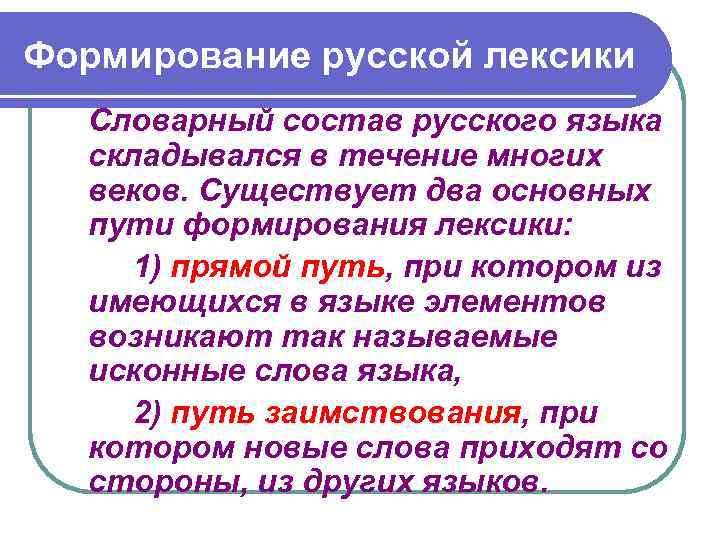 Формирование русской лексики

Словарный состав русского языка складывался в течение многих веков. Существует два основных пути формирования лексики:

1) прямой путь, при котором из имеющихся в языке элементов возникают так называемые исконные слова языка,

2) путь заимствования, при котором новые слова приходят со стороны, из других языков.